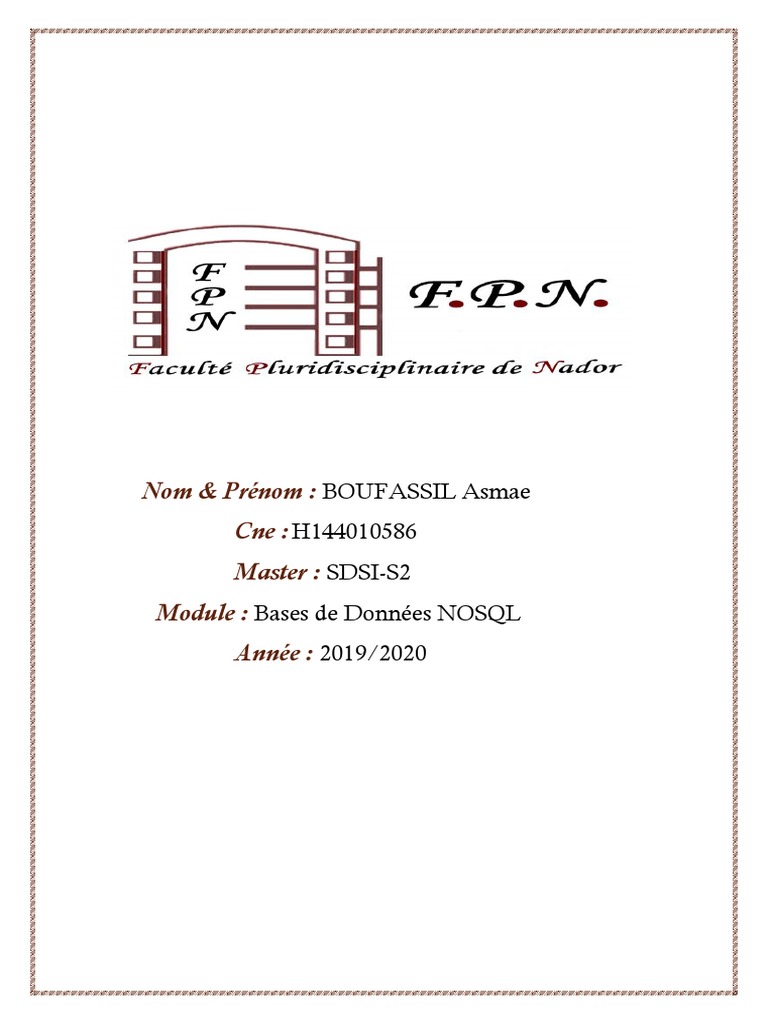 F
P
N

F.P.N.

Faculté Pluridisciplinaire de Nador

Nom & Prénom : BOUFASSIL Asmae

Cne : H144010586

Master : SDSI-S2

Module : Bases de Données NOSQL

Année : 2019/2020